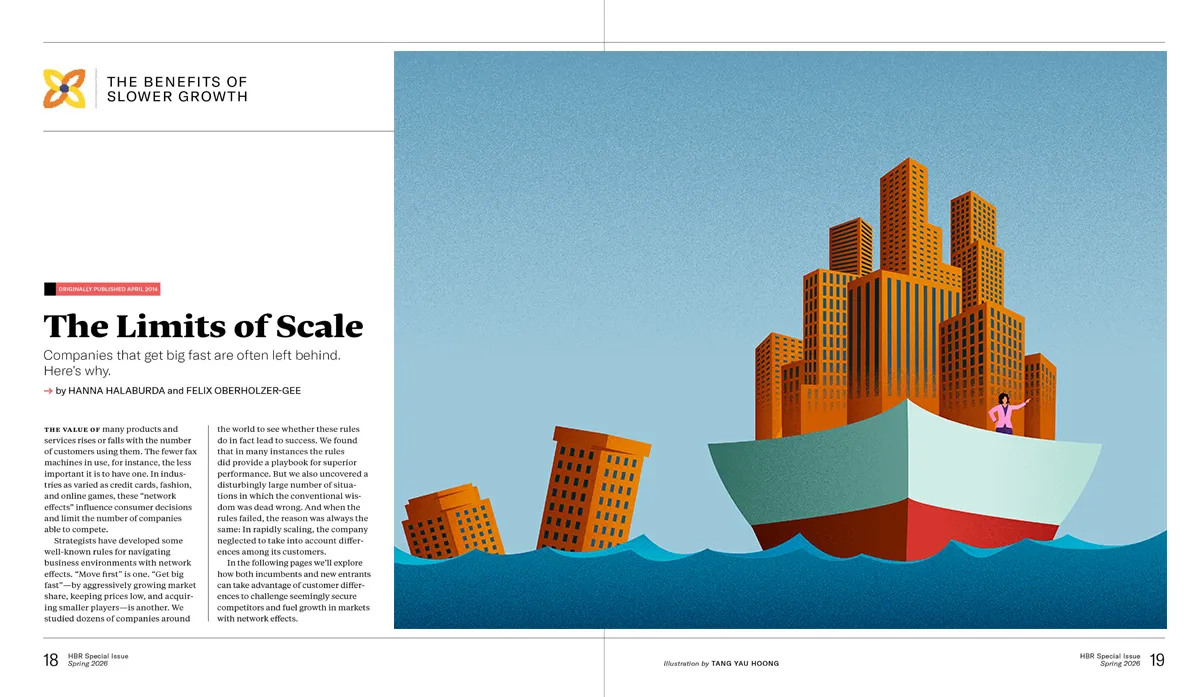 THE BENEFITS OF SLOWER GROWTH

ORIGINALLY PUBLISHED APRIL 2014

The Limits of Scale

Companies that get big fast are often left behind. Here's why.

→ by HANNA HALABURDA and FELIX OBERHOLZER-GEE

THE VALUE OF many products and services rises or falls with the number of customers using them. The fewer fax machines in use, for instance, the less important it is to have one. In industries as varied as credit cards, fashion, and online games, these "network effects" influence consumer decisions and limit the number of companies able to compete.

Strategists have developed some well-known rules for navigating business environments with network effects. "Move first" is one. "Get big fast"—by aggressively growing market share, keeping prices low, and acquiring smaller players—is another. We studied dozens of companies around the world to see whether these rules do in fact lead to success. We found that in many instances the rules did provide a playbook for superior performance. But we also uncovered a disturbingly large number of situations in which the conventional wisdom was dead wrong. And when the rules failed, the reason was always the same: In rapidly scaling, the company neglected to take into account differences among its customers.

In the following pages we'll explore how both incumbents and new entrants can take advantage of customer differences to challenge seemingly secure competitors and fuel growth in markets with network effects.

18 HBR Special Issue
Spring 2026

Illustration by TANG YAU HOONG

HBR Special Issue
Spring 2026 19